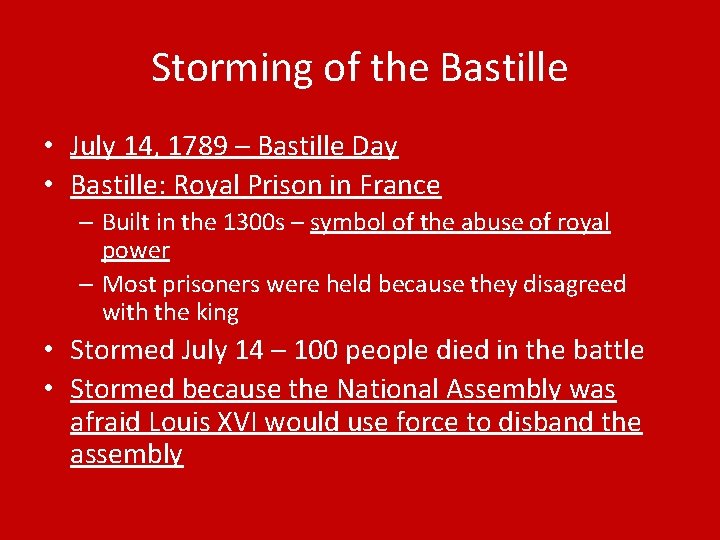 Storming of the Bastille

• July 14, 1789 – Bastille Day
• Bastille: Royal Prison in France
– Built in the 1300s – symbol of the abuse of royal power
– Most prisoners were held because they disagreed with the king
• Stormed July 14 – 100 people died in the battle
• Stormed because the National Assembly was afraid Louis XVI would use force to disband the assembly